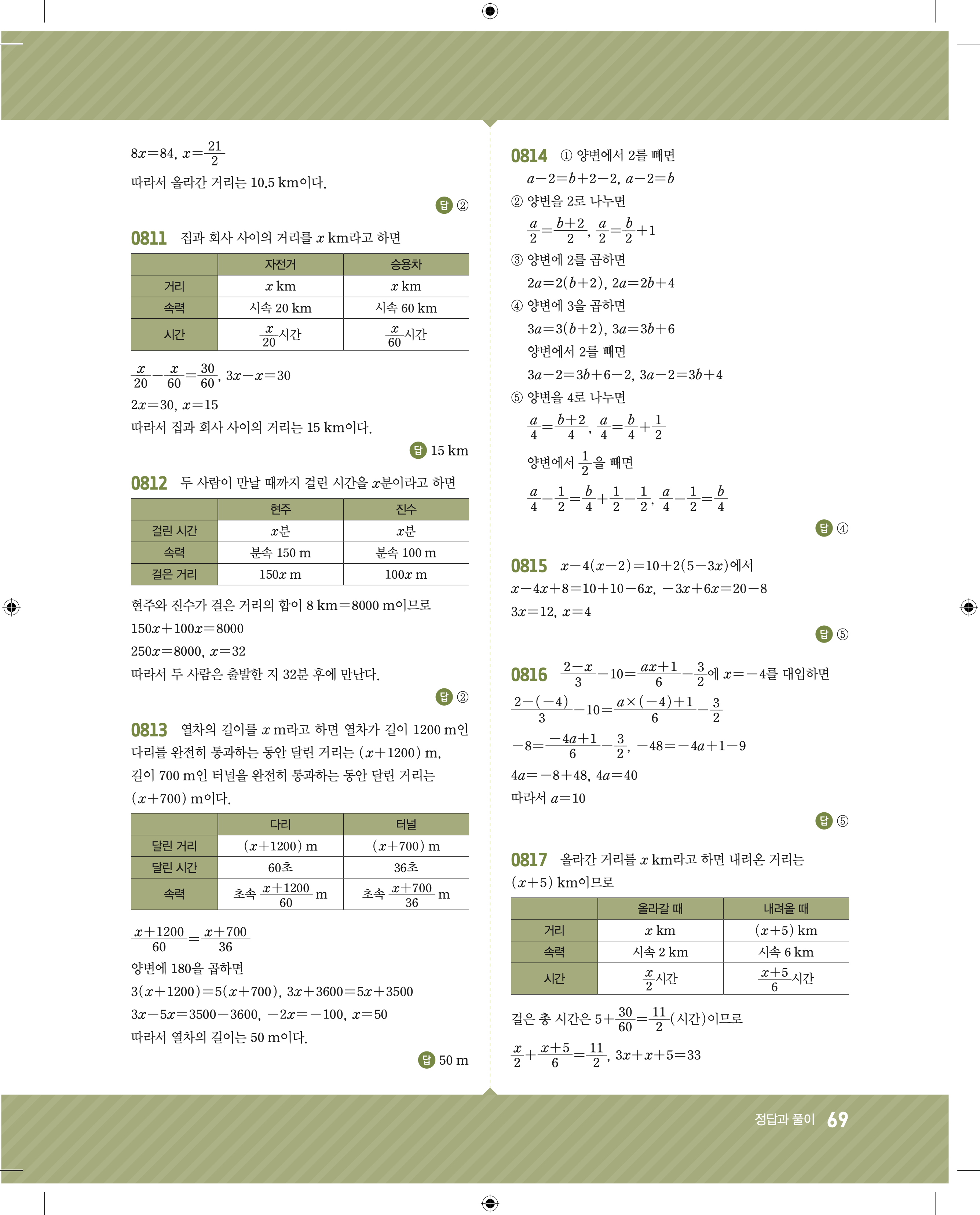 $8x=84$, $x=\frac{21}{2}$

따라서 올라간 거리는 10.5 km이다.

답 ②

0811 집과 회사 사이의 거리를 $x$ km라고 하면

| | 자전거 | 승용차 |
|---|---|---|
| 거리 | $x$ km | $x$ km |
| 속력 | 시속 20 km | 시속 60 km |
| 시간 | $\frac{x}{20}$시간 | $\frac{x}{60}$시간 |

$\frac{x}{20}-\frac{x}{60}=\frac{30}{60}$, $3x-x=30$

$2x=30$, $x=15$

따라서 집과 회사 사이의 거리는 15 km이다.

답 15 km

0812 두 사람이 만날 때까지 걸린 시간을 $x$분이라고 하면

| | 현주 | 진수 |
|---|---|---|
| 걸린 시간 | $x$분 | $x$분 |
| 속력 | 분속 150 m | 분속 100 m |
| 걸은 거리 | $150x$ m | $100x$ m |

현주와 진수가 걸은 거리의 합이 8 km=8000 m이므로

$150x+100x=8000$

$250x=8000$, $x=32$

따라서 두 사람은 출발한 지 32분 후에 만난다.

답 ②

0813 열차의 길이를 $x$ m라고 하면 열차가 길이 1200 m인 다리를 완전히 통과하는 동안 달린 거리는 $(x+1200)$ m, 길이 700 m인 터널을 완전히 통과하는 동안 달린 거리는 $(x+700)$ m이다.

| | 다리 | 터널 |
|---|---|---|
| 달린 거리 | $(x+1200)$ m | $(x+700)$ m |
| 달린 시간 | 60초 | 36초 |
| 속력 | 초속 $\frac{x+1200}{60}$ m | 초속 $\frac{x+700}{36}$ m |

$\frac{x+1200}{60}=\frac{x+700}{36}$

양변에 180을 곱하면

$3(x+1200)=5(x+700)$, $3x+3600=5x+3500$

$3x-5x=3500-3600$, $-2x=-100$, $x=50$

따라서 열차의 길이는 50 m이다.

답 50 m

0814 ① 양변에서 2를 빼면

$a-2=b+2-2$, $a-2=b$

② 양변을 2로 나누면

$\frac{a}{2}=\frac{b+2}{2}$, $\frac{a}{2}=\frac{b}{2}+1$

③ 양변에 2를 곱하면

$2a=2(b+2)$, $2a=2b+4$

④ 양변에 3을 곱하면

$3a=3(b+2)$, $3a=3b+6$

양변에서 2를 빼면

$3a-2=3b+6-2$, $3a-2=3b+4$

⑤ 양변을 4로 나누면

$\frac{a}{4}=\frac{b+2}{4}$, $\frac{a}{4}=\frac{b}{4}+\frac{1}{2}$

양변에서 $\frac{1}{2}$을 빼면

$\frac{a}{4}-\frac{1}{2}=\frac{b}{4}+\frac{1}{2}-\frac{1}{2}$, $\frac{a}{4}-\frac{1}{2}=\frac{b}{4}$

답 ④

0815 $x-4(x-2)=10+2(5-3x)$에서

$x-4x+8=10+10-6x$, $-3x+6x=20-8$

$3x=12$, $x=4$

답 ⑤

0816 $\frac{2-x}{3}-10=\frac{ax+1}{6}-\frac{3}{2}$에 $x=-4$를 대입하면

$\frac{2-(-4)}{3}-10=\frac{a\times(-4)+1}{6}-\frac{3}{2}$

$-8=\frac{-4a+1}{6}-\frac{3}{2}$, $-48=-4a+1-9$

$4a=-8+48$, $4a=40$

따라서 $a=10$

답 ⑤

0817 올라간 거리를 $x$ km라고 하면 내려온 거리는 $(x+5)$ km이므로

| | 올라갈 때 | 내려올 때 |
|---|---|---|
| 거리 | $x$ km | $(x+5)$ km |
| 속력 | 시속 2 km | 시속 6 km |
| 시간 | $\frac{x}{2}$시간 | $\frac{x+5}{6}$시간 |

걸은 총 시간은 $5+\frac{30}{60}=\frac{11}{2}$(시간)이므로

$\frac{x}{2}+\frac{x+5}{6}=\frac{11}{2}$, $3x+x+5=33$

정답과 풀이 69